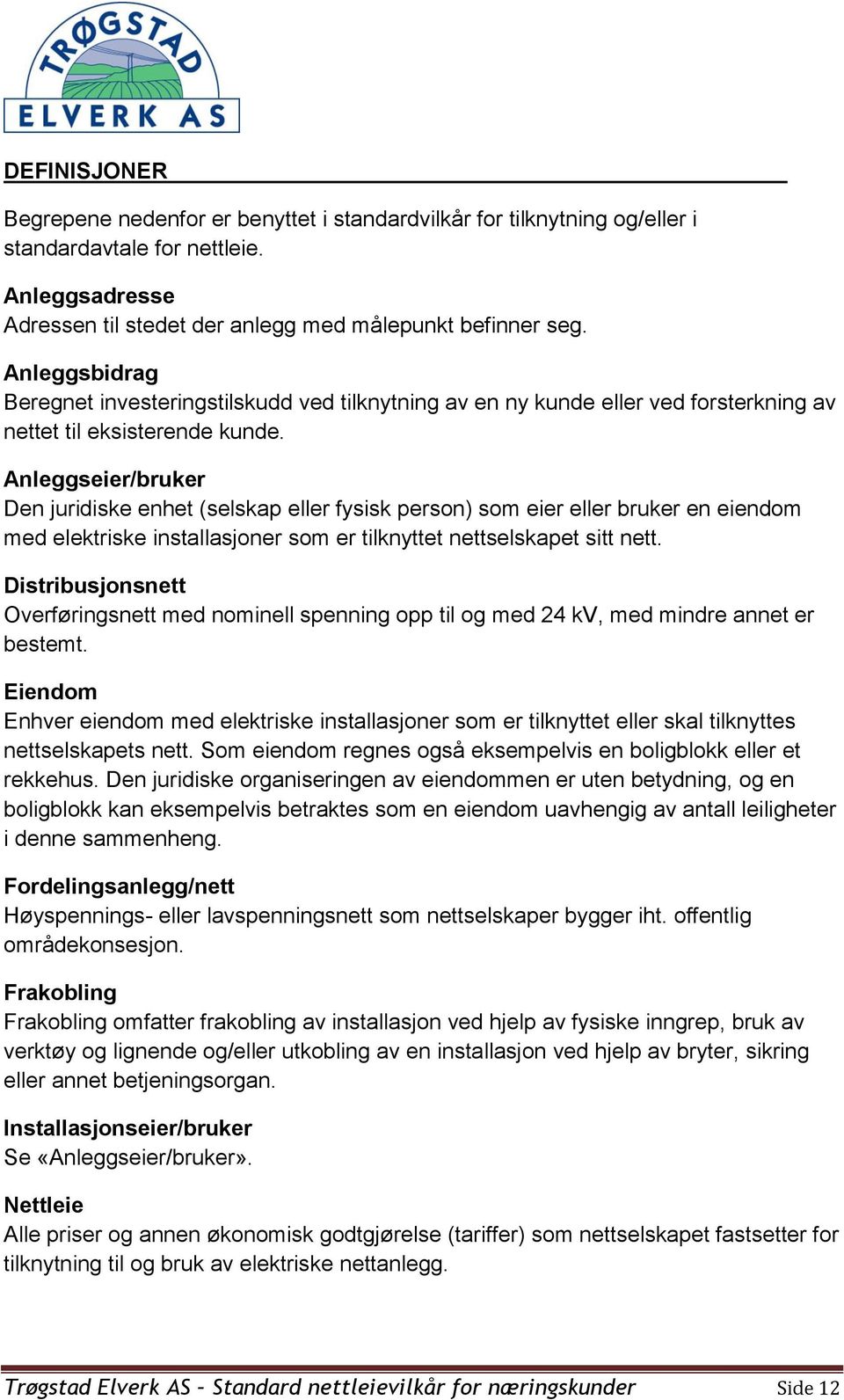 TRØGSTAD
ELVERK AS

DEFINISJONER

Begrepene nedenfor er benyttet i standardvilkår for tilknytning og/eller i standardavtale for nettleie.

Anleggsadresse
Adressen til stedet der anlegg med målepunkt befinner seg.

Anleggsbidrag
Beregnet investeringstilskudd ved tilknytning av en ny kunde eller ved forsterkning av nettet til eksisterende kunde.

Anleggseier/bruker
Den juridiske enhet (selskap eller fysisk person) som eier eller bruker en eiendom med elektriske installasjoner som er tilknyttet nettselskapet sitt nett.

Distribusjonsnett
Overføringsnett med nominell spenning opp til og med 24 kV, med mindre annet er bestemt.

Eiendom
Enhver eiendom med elektriske installasjoner som er tilknyttet eller skal tilknyttes nettselskapets nett. Som eiendom regnes også eksempelvis en boligblokk eller et rekkehus. Den juridiske organiseringen av eiendommen er uten betydning, og en boligblokk kan eksempelvis betraktes som en eiendom uavhengig av antall leiligheter i denne sammenheng.

Fordelingsanlegg/nett
Høyspennings- eller lavspenningsnett som nettselskaper bygger iht. offentlig områdekonsesjon.

Frakobling
Frakobling omfatter frakobling av installasjon ved hjelp av fysiske inngrep, bruk av verktøy og lignende og/eller utkobling av en installasjon ved hjelp av bryter, sikring eller annet betjeningsorgan.

Installasjonseier/bruker
Se «Anleggseier/bruker».

Nettleie
Alle priser og annen økonomisk godtgjørelse (tariffer) som nettselskapet fastsetter for tilknytning til og bruk av elektriske nettanlegg.

Trøgstad Elverk AS - Standard nettleievilkår for næringskunder Side 12